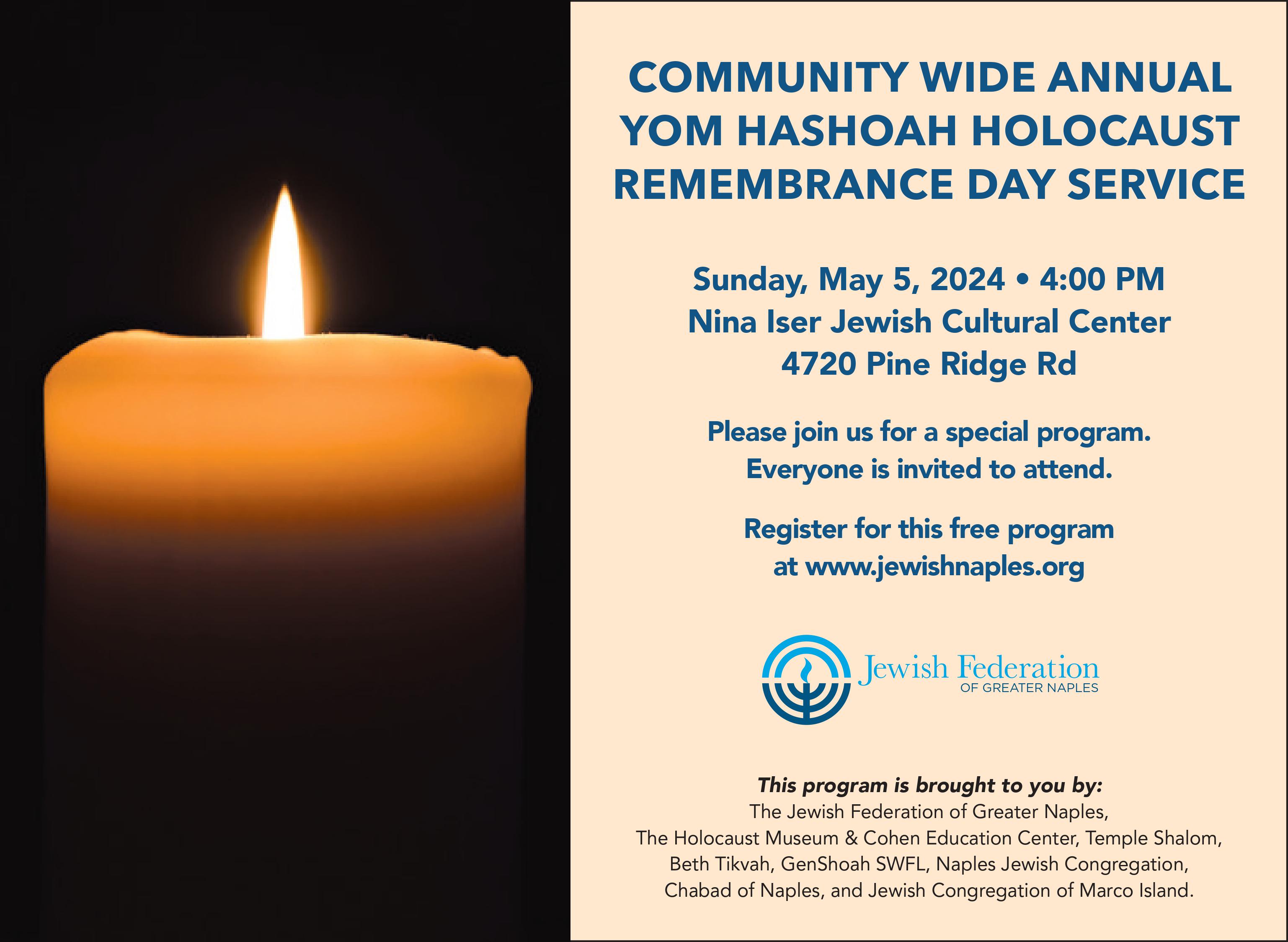 COMMUNITY WIDE ANNUAL
YOM HASHOAH HOLOCAUST
REMEMBRANCE DAY SERVICE

Sunday, May 5, 2024 • 4:00 PM
Nina Iser Jewish Cultural Center
4720 Pine Ridge Rd

Please join us for a special program.
Everyone is invited to attend.

Register for this free program
at www.jewishnaples.org

Jewish Federation
OF GREATER NAPLES

This program is brought to you by:
The Jewish Federation of Greater Naples,
The Holocaust Museum & Cohen Education Center, Temple Shalom,
Beth Tikvah, GenShoah SWFL, Naples Jewish Congregation,
Chabad of Naples, and Jewish Congregation of Marco Island.